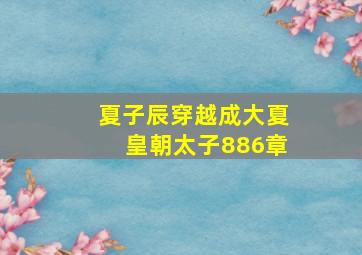 夏子辰穿越成大夏皇朝太子886章